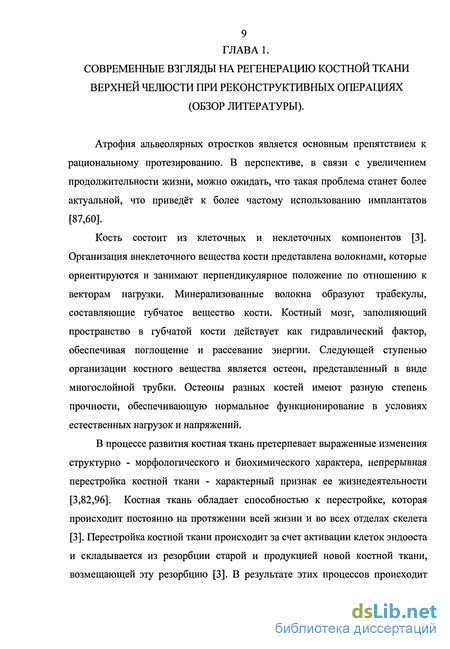 9

ГЛАВА 1.

СОВРЕМЕННЫЕ ВЗГЛЯДЫ НА РЕГЕНЕРАЦИЮ КОСТНОЙ ТКАНИ ВЕРХНЕЙ ЧЕЛЮСТИ ПРИ РЕКОНСТРУКТИВНЫХ ОПЕРАЦИЯХ (ОБЗОР ЛИТЕРАТУРЫ).

Атрофия альвеолярных отростков является основным препятствием к рациональному протезированию. В перспективе, в связи с увеличением продолжительности жизни, можно ожидать, что такая проблема станет более актуальной, что приведёт к более частому использованию имплантатов [87,60].

Кость состоит из клеточных и неклеточных компонентов [3]. Организация внеклеточного вещества кости представлена волокнами, которые ориентируются и занимают перпендикулярное положение по отношению к векторам нагрузки. Минерализованные волокна образуют трабекулы, составляющие губчатое вещество кости. Костный мозг, заполняющий пространство в губчатой кости действует как гидравлический фактор, обеспечивая поглощение и рассевание энергии. Следующей ступенью организации костного вещества является остеон, представленный в виде многослойной трубки. Остеоны разных костей имеют разную степень прочности, обеспечивающую нормальное функционирование в условиях естественных нагрузок и напряжений.

В процессе развития костная ткань претерпевает выраженные изменения структурно - морфологического и биохимического характера, непрерывная перестройка костной ткани - характерный признак ее жизнедеятельности [3,82,96]. Костная ткань обладает способностью к перестройке, которая происходит постоянно на протяжении всей жизни и во всех отделах скелета [3]. Перестройка костной ткани происходит за счет активации клеток эндооста и складывается из резорбции старой и продукцией новой костной ткани, возмещающей эту резорбцию [3]. В результате этих процессов происходит

dsLib.net
библиотека диссертаций